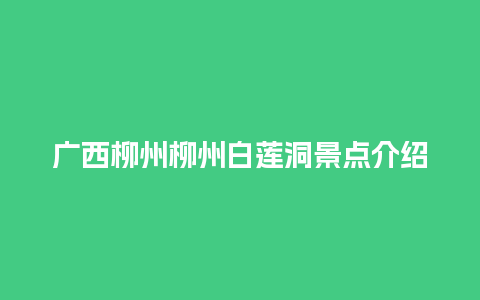 广西柳州柳州白莲洞景点介绍